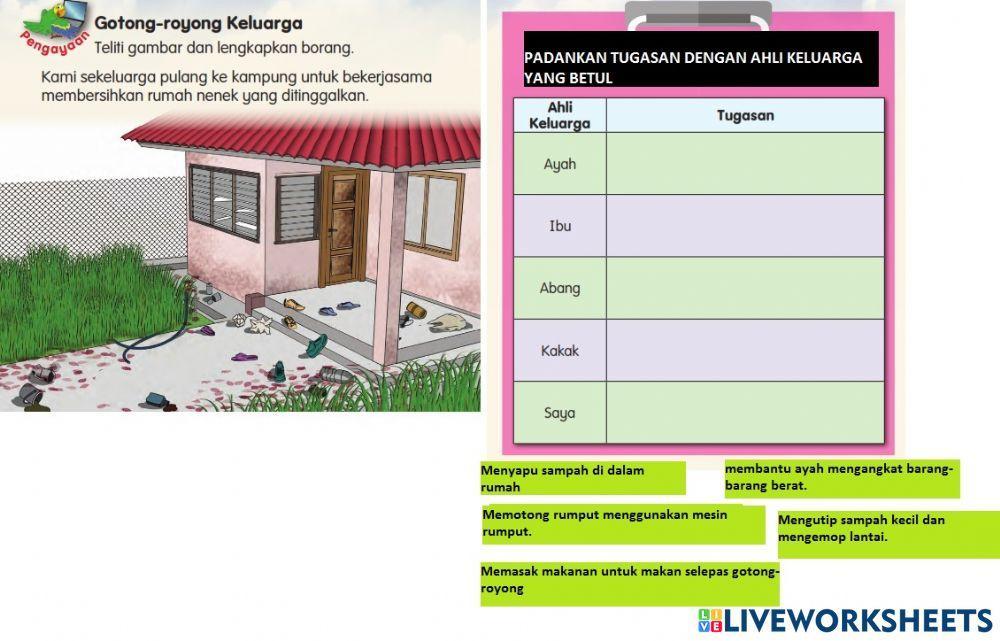 Pengayaan

Gotong-royong Keluarga

Teliti gambar dan lengkapkan borang.

Kami sekeluarga pulang ke kampung untuk bekerjasama membersihkan rumah nenek yang ditinggalkan.

PADANKAN TUGASAN DENGAN AHLI KELUARGA YANG BETUL

| Ahli Keluarga | Tugasan |
|---|---|
| Ayah | |
| Ibu | |
| Abang | |
| Kakak | |
| Saya | |

Menyapu sampah di dalam rumah

membantu ayah mengangkat barang-barang berat.

Memotong rumput menggunakan mesin rumput.

Mengutip sampah kecil dan mengemop lantai.

Memasak makanan untuk makan selepas gotong-royong

LIVEWORKSHEETS